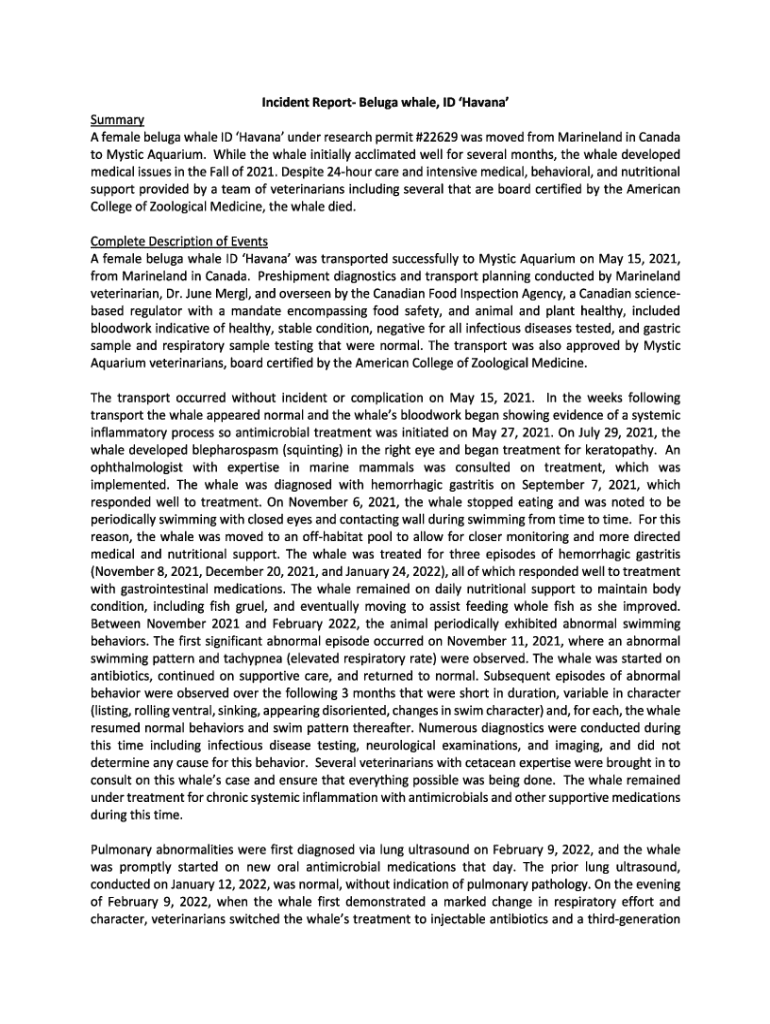 Incident Report- Beluga whale, ID 'Havana'

Summary
A female beluga whale ID 'Havana' under research permit #22629 was moved from Marineland in Canada to Mystic Aquarium. While the whale initially acclimated well for several months, the whale developed medical issues in the Fall of 2021. Despite 24-hour care and intensive medical, behavioral, and nutritional support provided by a team of veterinarians including several that are board certified by the American College of Zoological Medicine, the whale died.

Complete Description of Events
A female beluga whale ID 'Havana' was transported successfully to Mystic Aquarium on May 15, 2021, from Marineland in Canada. Preshipment diagnostics and transport planning conducted by Marineland veterinarian, Dr. June Mergl, and overseen by the Canadian Food Inspection Agency, a Canadian science-based regulator with a mandate encompassing food safety, and animal and plant healthy, included bloodwork indicative of healthy, stable condition, negative for all infectious diseases tested, and gastric sample and respiratory sample testing that were normal. The transport was also approved by Mystic Aquarium veterinarians, board certified by the American College of Zoological Medicine.

The transport occurred without incident or complication on May 15, 2021. In the weeks following transport the whale appeared normal and the whale's bloodwork began showing evidence of a systemic inflammatory process so antimicrobial treatment was initiated on May 27, 2021. On July 29, 2021, the whale developed blepharospasm (squinting) in the right eye and began treatment for keratopathy. An ophthalmologist with expertise in marine mammals was consulted on treatment, which was implemented. The whale was diagnosed with hemorrhagic gastritis on September 7, 2021, which responded well to treatment. On November 6, 2021, the whale stopped eating and was noted to be periodically swimming with closed eyes and contacting wall during swimming from time to time. For this reason, the whale was moved to an off-habitat pool to allow for closer monitoring and more directed medical and nutritional support. The whale was treated for three episodes of hemorrhagic gastritis (November 8, 2021, December 20, 2021, and January 24, 2022), all of which responded well to treatment with gastrointestinal medications. The whale remained on daily nutritional support to maintain body condition, including fish gruel, and eventually moving to assist feeding whole fish as she improved. Between November 2021 and February 2022, the animal periodically exhibited abnormal swimming behaviors. The first significant abnormal episode occurred on November 11, 2021, where an abnormal swimming pattern and tachypnea (elevated respiratory rate) were observed. The whale was started on antibiotics, continued on supportive care, and returned to normal. Subsequent episodes of abnormal behavior were observed over the following 3 months that were short in duration, variable in character (listing, rolling ventral, sinking, appearing disoriented, changes in swim character) and, for each, the whale resumed normal behaviors and swim pattern thereafter. Numerous diagnostics were conducted during this time including infectious disease testing, neurological examinations, and imaging, and did not determine any cause for this behavior. Several veterinarians with cetacean expertise were brought in to consult on this whale's case and ensure that everything possible was being done. The whale remained under treatment for chronic systemic inflammation with antimicrobials and other supportive medications during this time.

Pulmonary abnormalities were first diagnosed via lung ultrasound on February 9, 2022, and the whale was promptly started on new oral antimicrobial medications that day. The prior lung ultrasound, conducted on January 12, 2022, was normal, without indication of pulmonary pathology. On the evening of February 9, 2022, when the whale first demonstrated a marked change in respiratory effort and character, veterinarians switched the whale's treatment to injectable antibiotics and a third-generation